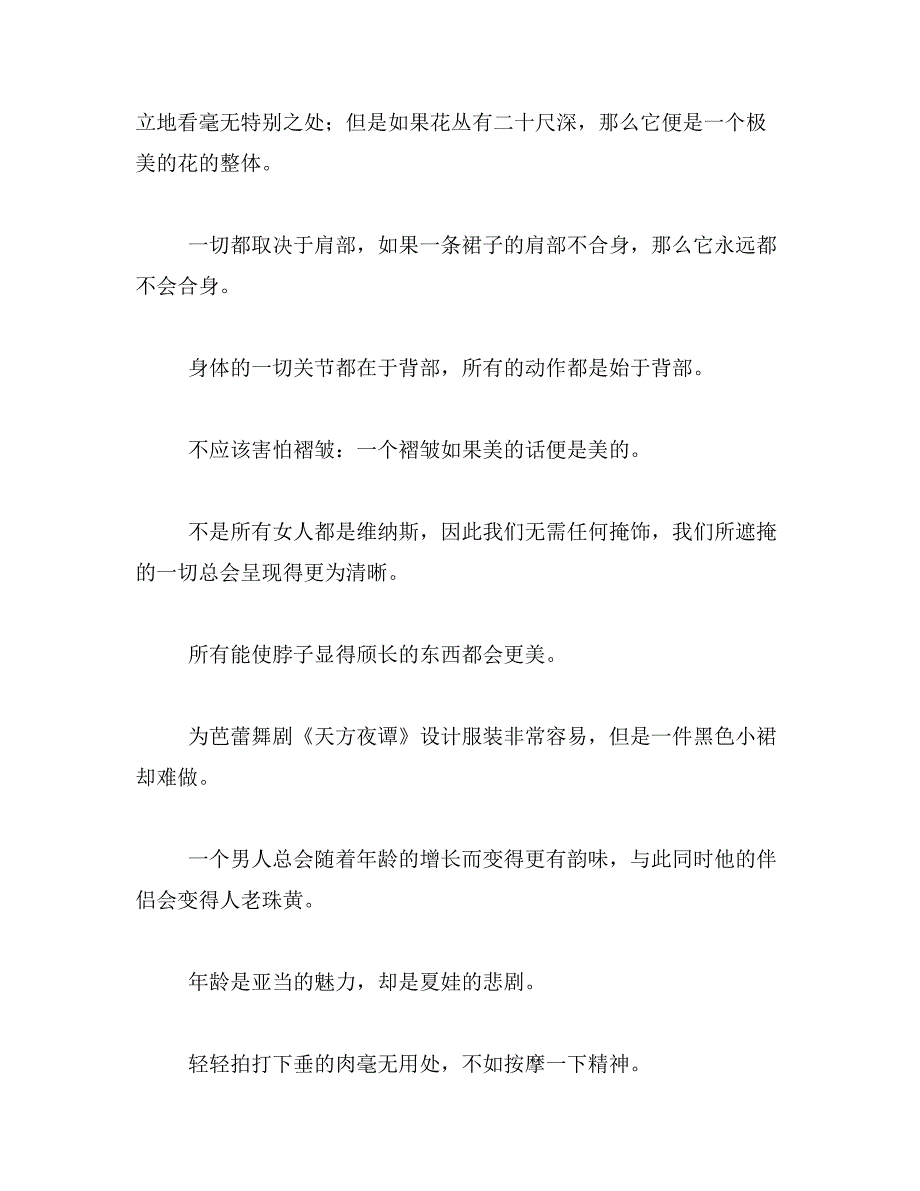 立地看毫无特别之处；但是如果花丛有二十尺深，那么它便是一个极美的花的整体。

一切都取决于肩部，如果一条裙子的肩部不合身，那么它永远都不会合身。

身体的一切关节都在于背部，所有的动作都是始于背部。

不应该害怕褶皱：一个褶皱如果美的话便是美的。

不是所有女人都是维纳斯，因此我们无需任何掩饰，我们所遮掩的一切总会呈现得更为清晰。

所有能使脖子显得颀长的东西都会更美。

为芭蕾舞剧《天方夜谭》设计服装非常容易，但是一件黑色小裙却难做。

一个男人总会随着年龄的增长而变得更有韵味，与此同时他的伴侣会变得人老珠黄。

年龄是亚当的魅力，却是夏娃的悲剧。

轻轻拍打下垂的肉毫无用处，不如按摩一下精神。